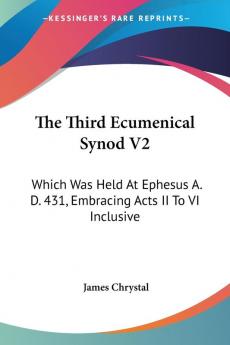 —KESSINGER'S RARE REPRINTS—

The Third Ecumenical Synod V2

Which Was Held At Ephesus A. D. 431, Embracing Acts II To VI Inclusive

James Chrystal